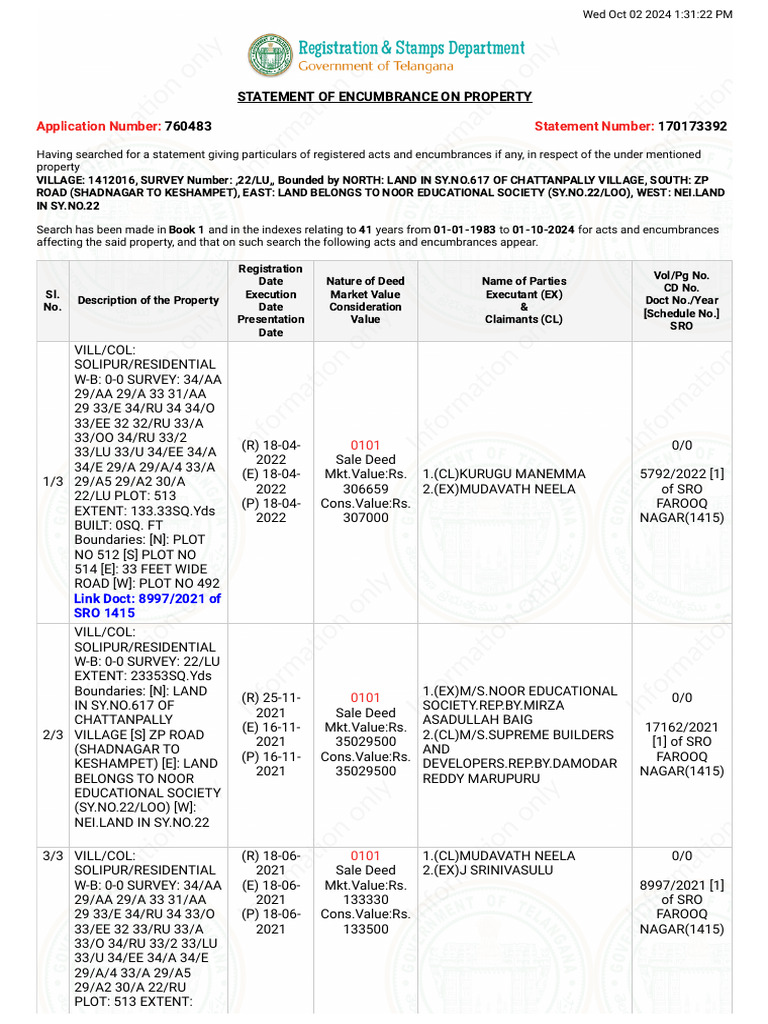 Wed Oct 02 2024 1:31:22 PM

Registration & Stamps Department
Government of Telangana

STATEMENT OF ENCUMBRANCE ON PROPERTY

Application Number: 760483

Statement Number: 170173392

Having searched for a statement giving particulars of registered acts and encumbrances if any, in respect of the under mentioned property
VILLAGE: 1412016, SURVEY Number: ,22/LU,, Bounded by NORTH: LAND IN SY.NO.617 OF CHATTANPALLY VILLAGE, SOUTH: ZP ROAD (SHADNAGAR TO KESHAMPET), EAST: LAND BELONGS TO NOOR EDUCATIONAL SOCIETY (SY.NO.22/LOO), WEST: NEI.LAND IN SY.NO.22

Search has been made in Book 1 and in the indexes relating to 41 years from 01-01-1983 to 01-10-2024 for acts and encumbrances affecting the said property, and that on such search the following acts and encumbrances appear.

| Sl. No. | Description of the Property | Registration Date Execution Date Presentation Date | Nature of Deed Market Value Consideration Value | Name of Parties Executant (EX) & Claimants (CL) | Vol/Pg No. CD No. Doct No./Year [Schedule No.] SRO |
|---|---|---|---|---|---|
| 1/3 | VILL/COL: SOLIPUR/RESIDENTIAL W-B: 0-0 SURVEY: 34/AA 29/AA 29/A 33 31/AA 29 33/E 34/RU 34 34/O 33/EE 32 32/RU 33/A 33/OO 34/RU 33/2 33/LU 33/U 34/EE 34/A 34/E 29/A 29/A/4 33/A 29/A5 29/A2 30/A 22/LU PLOT: 513 EXTENT: 133.33SQ.Yds BUILT: 0SQ. FT Boundaries: [N]: PLOT NO 512 [S] PLOT NO 514 [E]: 33 FEET WIDE ROAD [W]: PLOT NO 492 Link Doct: 8997/2021 of SRO 1415 | (R) 18-04-2022 (E) 18-04-2022 (P) 18-04-2022 | 0101 Sale Deed Mkt.Value:Rs. 306659 Cons.Value:Rs. 307000 | 1.(CL)KURUGU MANEMMA 2.(EX)MUDAVATH NEELA | 0/0 5792/2022 [1] of SRO FAROOQ NAGAR(1415) |
| 2/3 | VILL/COL: SOLIPUR/RESIDENTIAL W-B: 0-0 SURVEY: 22/LU EXTENT: 23353SQ.Yds Boundaries: [N]: LAND IN SY.NO.617 OF CHATTANPALLY VILLAGE [S] ZP ROAD (SHADNAGAR TO KESHAMPET) [E]: LAND BELONGS TO NOOR EDUCATIONAL SOCIETY (SY.NO.22/LOO) [W]: NEI.LAND IN SY.NO.22 | (R) 25-11-2021 (E) 16-11-2021 (P) 16-11-2021 | 0101 Sale Deed Mkt.Value:Rs. 35029500 Cons.Value:Rs. 35029500 | 1.(EX)M/S.NOOR EDUCATIONAL SOCIETY.REP.BY.MIRZA ASADULLAH BAIG 2.(CL)M/S.SUPREME BUILDERS AND DEVELOPERS.REP.BY.DAMODAR REDDY MARUPURU | 0/0 17162/2021 [1] of SRO FAROOQ NAGAR(1415) |
| 3/3 | VILL/COL: SOLIPUR/RESIDENTIAL W-B: 0-0 SURVEY: 34/AA 29/AA 29/A 33 31/AA 29 33/E 34/RU 34 33/O 33/EE 32 33/RU 33/A 33/O 34/RU 33/2 33/LU 33/U 34/EE 34/A 34/E 29/A/4 33/A 29/A5 29/A2 30/A 22/RU PLOT: 513 EXTENT: | (R) 18-06-2021 (E) 18-06-2021 (P) 18-06-2021 | 0101 Sale Deed Mkt.Value:Rs. 133330 Cons.Value:Rs. 133500 | 1.(CL)MUDAVATH NEELA 2.(EX)J SRINIVASULU | 0/0 8997/2021 [1] of SRO FAROOQ NAGAR(1415) |